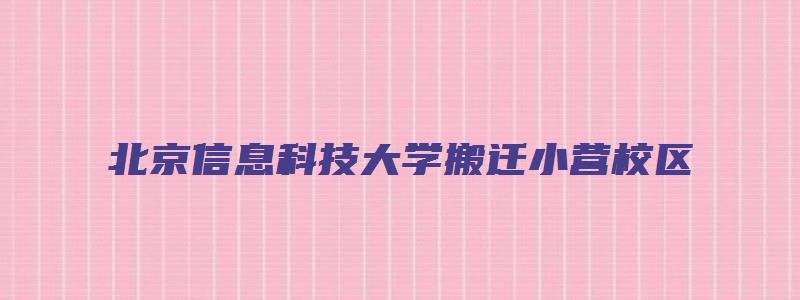 北京信息科技大学搬迁小营校区